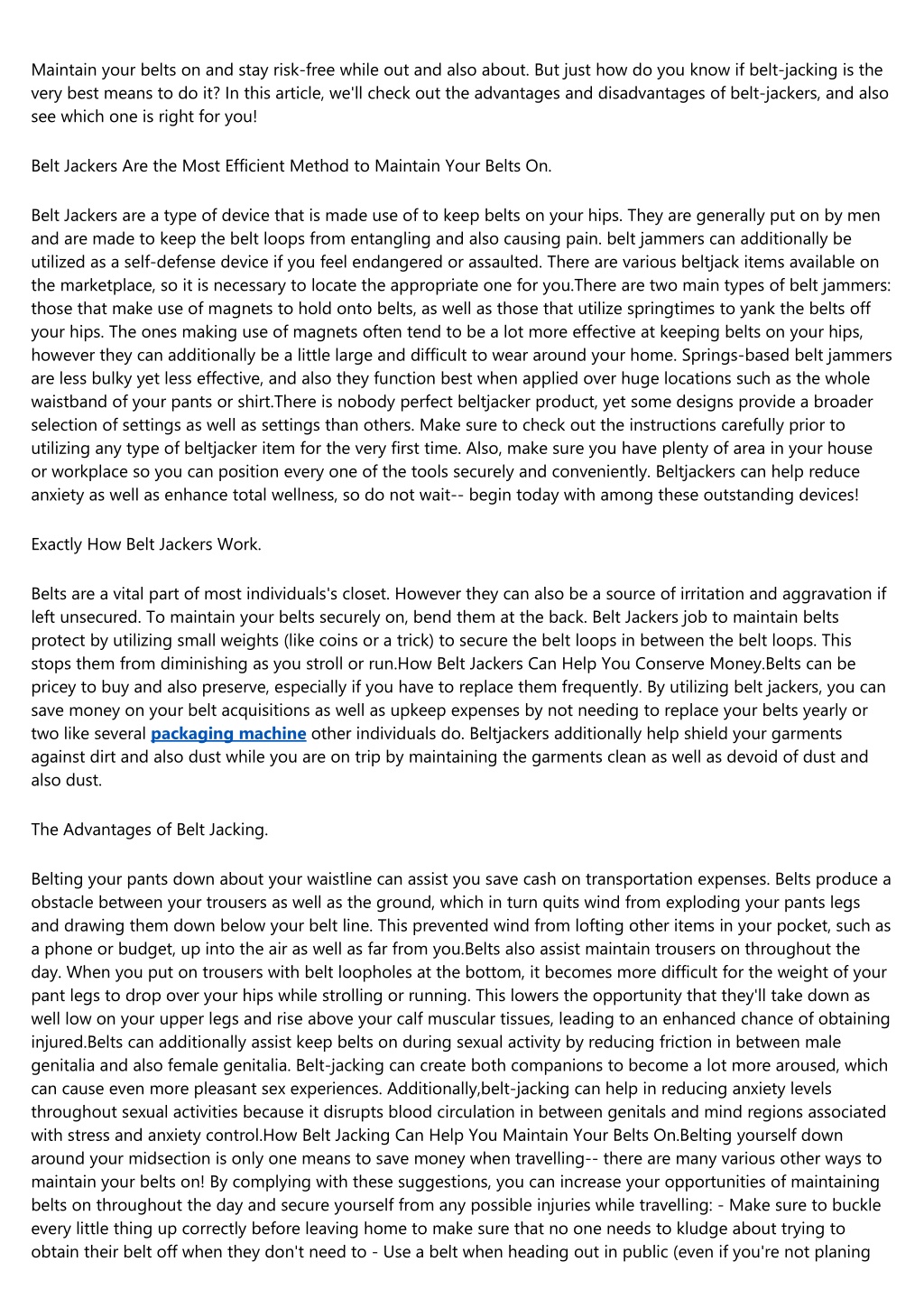 Maintain your belts on and stay risk-free while out and also about. But just how do you know if belt-jacking is the very best means to do it? In this article, we'll check out the advantages and disadvantages of belt-jackers, and also see which one is right for you!

Belt Jackers Are the Most Efficient Method to Maintain Your Belts On.

Belt Jackers are a type of device that is made use of to keep belts on your hips. They are generally put on by men and are made to keep the belt loops from entangling and also causing pain. belt jammers can additionally be utilized as a self-defense device if you feel endangered or assaulted. There are various beltjack items available on the marketplace, so it is necessary to locate the appropriate one for you.There are two main types of belt jammers: those that make use of magnets to hold onto belts, as well as those that utilize springtimes to yank the belts off your hips. The ones making use of magnets often tend to be a lot more effective at keeping belts on your hips, however they can additionally be a little large and difficult to wear around your home. Springs-based belt jammers are less bulky yet less effective, and also they function best when applied over huge locations such as the whole waistband of your pants or shirt.There is nobody perfect beltjacker product, yet some designs provide a broader selection of settings as well as settings than others. Make sure to check out the instructions carefully prior to utilizing any type of beltjacker item for the very first time. Also, make sure you have plenty of area in your house or workplace so you can position every one of the tools securely and conveniently. Beltjackers can help reduce anxiety as well as enhance total wellness, so do not wait-- begin today with among these outstanding devices!

Exactly How Belt Jackers Work.

Belts are a vital part of most individuals's closet. However they can also be a source of irritation and aggravation if left unsecured. To maintain your belts securely on, bend them at the back. Belt Jackers job to maintain belts protect by utilizing small weights (like coins or a trick) to secure the belt loops in between the belt loops. This stops them from diminishing as you stroll or run.How Belt Jackers Can Help You Conserve Money.Belts can be pricey to buy and also preserve, especially if you have to replace them frequently. By utilizing belt jackers, you can save money on your belt acquisitions as well as upkeep expenses by not needing to replace your belts yearly or two like several packaging machine other individuals do. Beltjackers additionally help shield your garments against dirt and also dust while you are on trip by maintaining the garments clean as well as devoid of dust and also dust.

The Advantages of Belt Jacking.

Belting your pants down about your waistline can assist you save cash on transportation expenses. Belts produce a obstacle between your trousers as well as the ground, which in turn quits wind from exploding your pants legs and drawing them down below your belt line. This prevented wind from lofting other items in your pocket, such as a phone or budget, up into the air as well as far from you.Belts also assist maintain trousers on throughout the day. When you put on trousers with belt loopholes at the bottom, it becomes more difficult for the weight of your pant legs to drop over your hips while strolling or running. This lowers the opportunity that they'll take down as well low on your upper legs and rise above your calf muscular tissues, leading to an enhanced chance of obtaining injured.Belts can additionally assist keep belts on during sexual activity by reducing friction in between male genitalia and also female genitalia. Belt-jacking can create both companions to become a lot more aroused, which can cause even more pleasant sex experiences. Additionally,belt-jacking can help in reducing anxiety levels throughout sexual activities because it disrupts blood circulation in between genitals and mind regions associated with stress and anxiety control.How Belt Jacking Can Help You Maintain Your Belts On.Belting yourself down around your midsection is only one means to save money when travelling-- there are many various other ways to maintain your belts on! By complying with these suggestions, you can increase your opportunities of maintaining belts on throughout the day and secure yourself from any possible injuries while travelling: - Make sure to buckle every little thing up correctly before leaving home to make sure that no one needs to kludge about trying to obtain their belt off when they don't need to - Use a belt when heading out in public (even if you're not planing